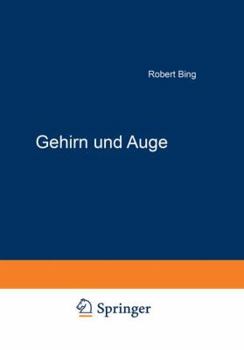 Robert Bing

Gehirn und Auge

Springer